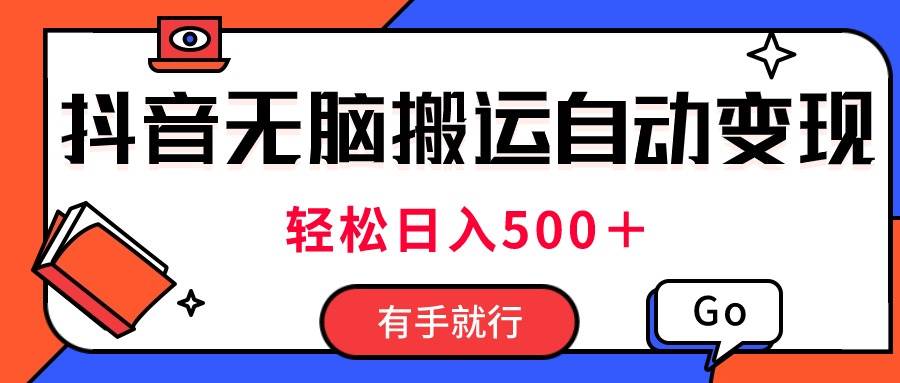 抖音无脑搬运自动变现

轻松日入500＋

有手就行

Go